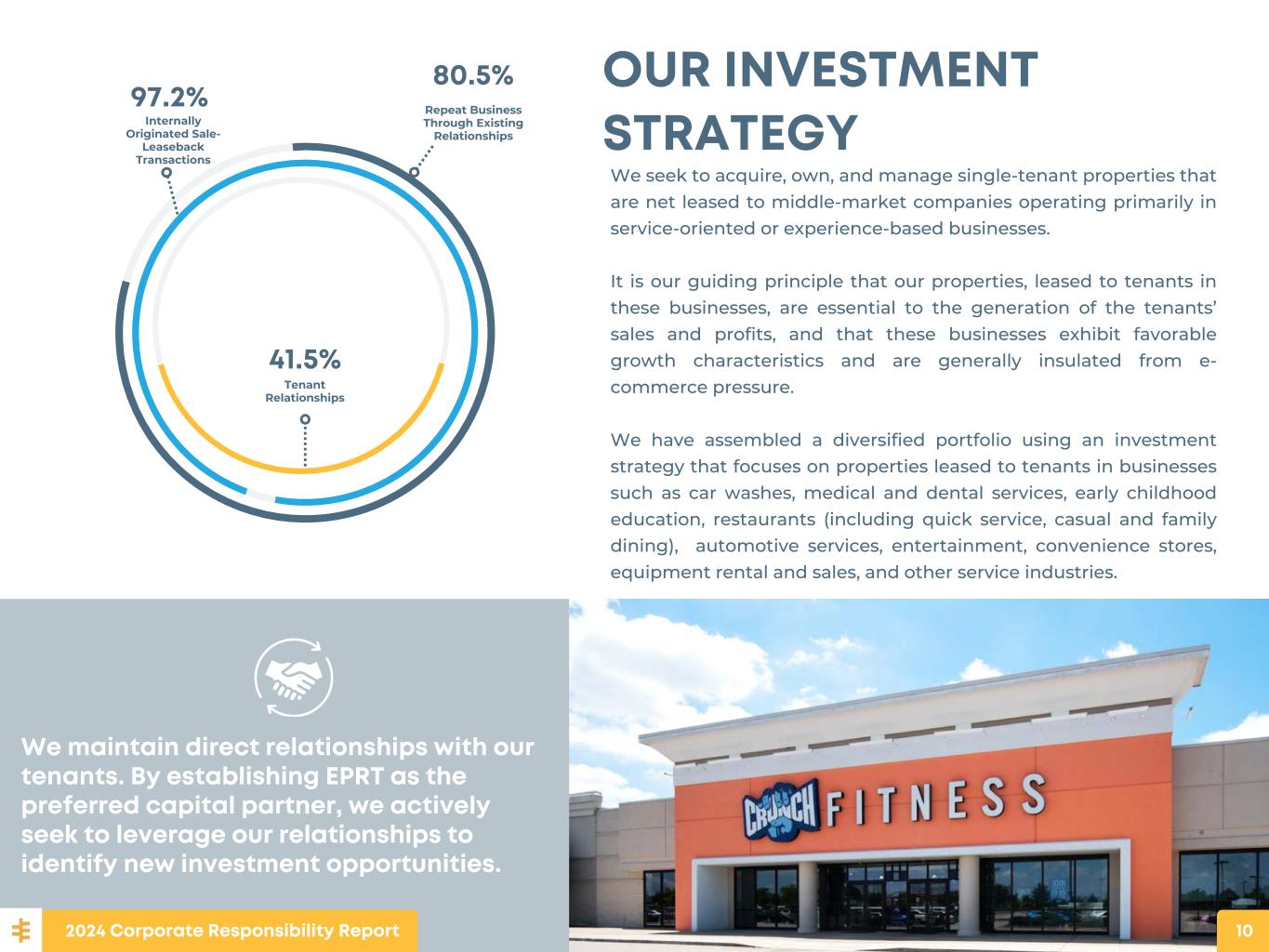 97.2%
Internally Originated Sale-Leaseback Transactions

80.5%
Repeat Business Through Existing Relationships

41.5%
Tenant Relationships

OUR INVESTMENT STRATEGY

We seek to acquire, own, and manage single-tenant properties that are net leased to middle-market companies operating primarily in service-oriented or experience-based businesses.

It is our guiding principle that our properties, leased to tenants in these businesses, are essential to the generation of the tenants' sales and profits, and that these businesses exhibit favorable growth characteristics and are generally insulated from e-commerce pressure.

We have assembled a diversified portfolio using an investment strategy that focuses on properties leased to tenants in businesses such as car washes, medical and dental services, early childhood education, restaurants (including quick service, casual and family dining), automotive services, entertainment, convenience stores, equipment rental and sales, and other service industries.

We maintain direct relationships with our tenants. By establishing EPRT as the preferred capital partner, we actively seek to leverage our relationships to identify new investment opportunities.

CRUNCH FITNESS

2024 Corporate Responsibility Report

10